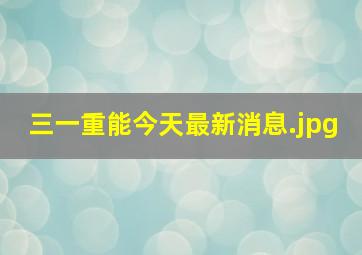 三一重能今天最新消息.jpg